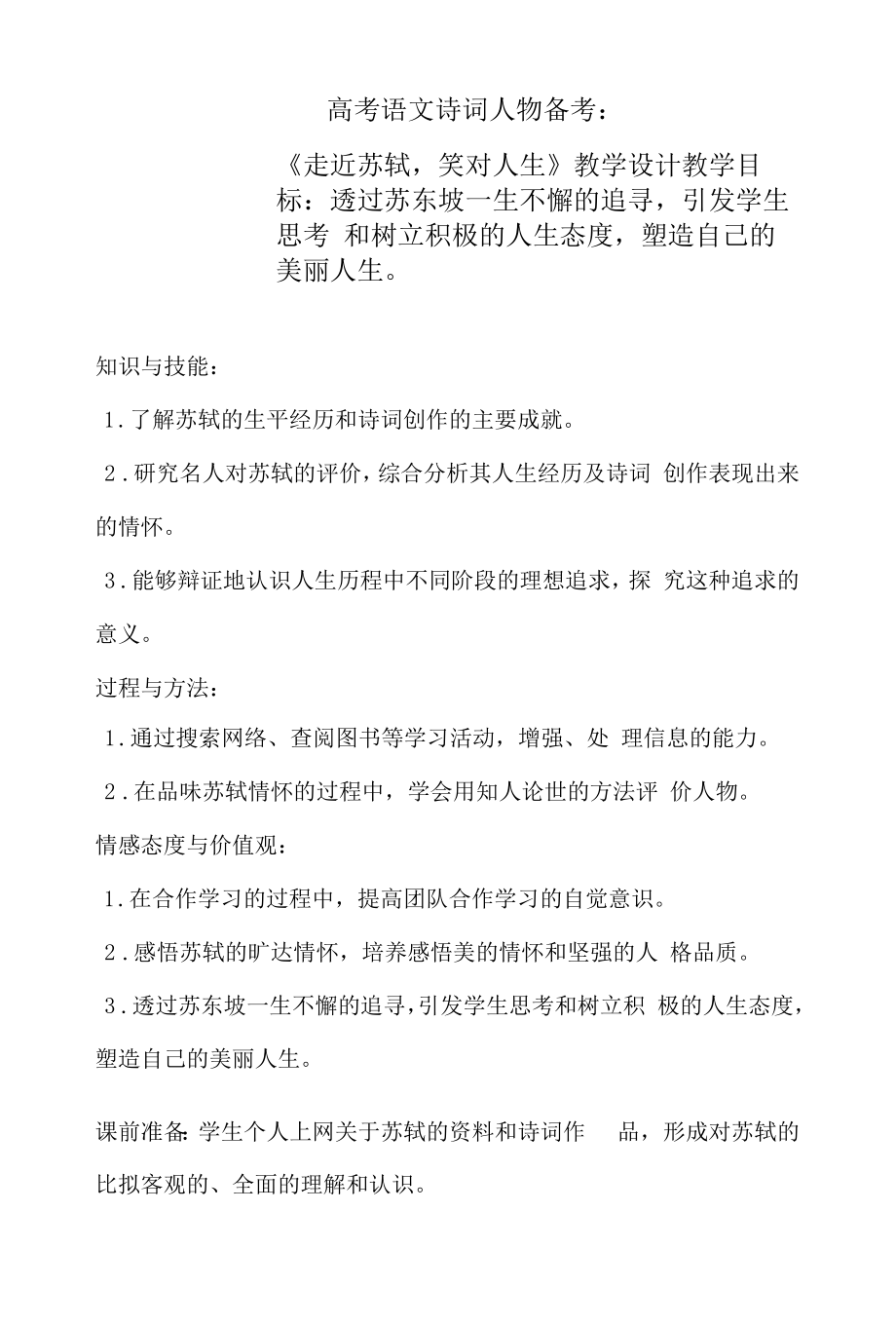 高考语文诗词人物备考：

《走近苏轼，笑对人生》教学设计教学目标：透过苏东坡一生不懈的追寻，引发学生思考 和树立积极的人生态度，塑造自己的美丽人生。

知识与技能：

1.了解苏轼的生平经历和诗词创作的主要成就。

2.研究名人对苏轼的评价，综合分析其人生经历及诗词 创作表现出来的情怀。

3.能够辩证地认识人生历程中不同阶段的理想追求，探 究这种追求的意义。

过程与方法：

1.通过搜索网络、查阅图书等学习活动，增强、处 理信息的能力。

2.在品味苏轼情怀的过程中，学会用知人论世的方法评 价人物。

情感态度与价值观：

1.在合作学习的过程中，提高团队合作学习的自觉意识。

2.感悟苏轼的旷达情怀，培养感悟美的情怀和坚强的人 格品质。

3.透过苏东坡一生不懈的追寻，引发学生思考和树立积 极的人生态度，塑造自己的美丽人生。

课前准备：学生个人上网关于苏轼的资料和诗词作 品，形成对苏轼的比拟客观的、全面的理解和认识。